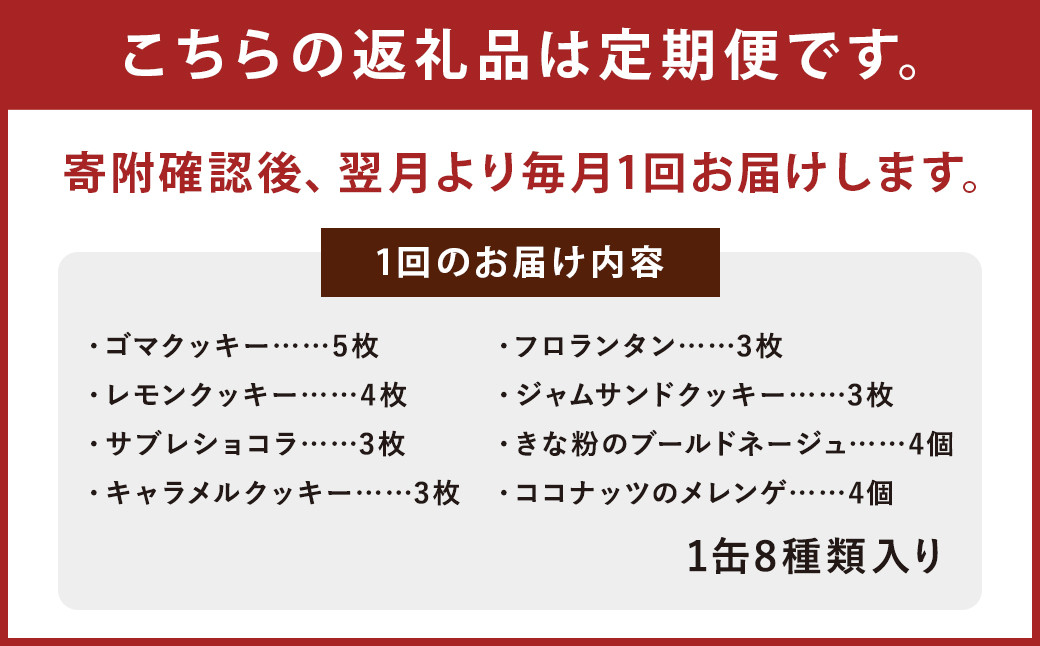 こちらの返礼品は定期便です。

寄附確認後、翌月より毎月1回お届けします。

1回のお届け内容

・ゴマクッキー……5枚
・レモンクッキー……4枚
・サブレショコラ……3枚
・キャラメルクッキー……3枚

・フロランタン……3枚
・ジャムサンドクッキー……3枚
・きな粉のブールドネージュ……4個
・ココナッツのメレンゲ……4個

1缶8種類入り